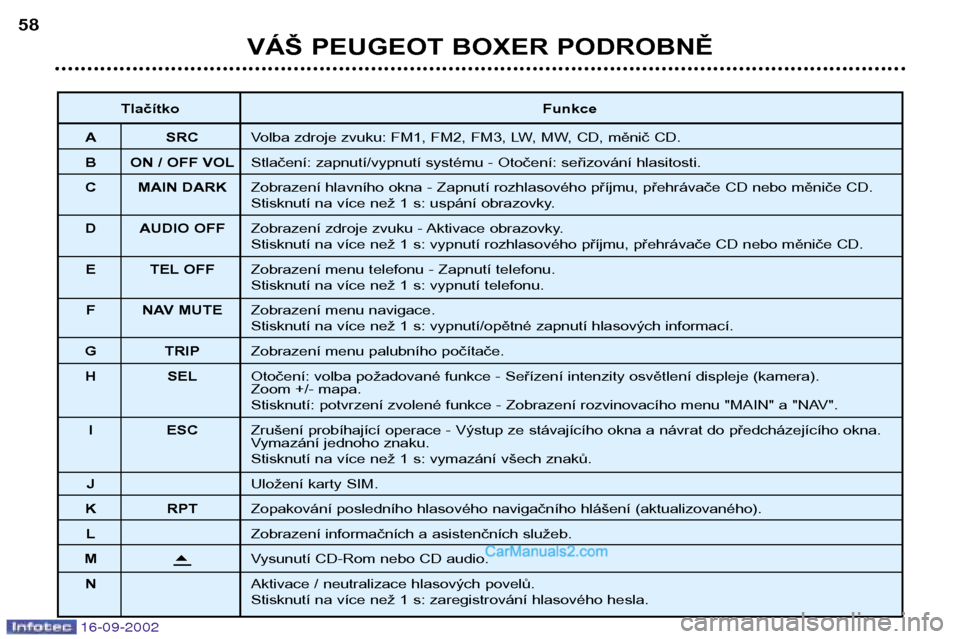 58

VÁŠ PEUGEOT BOXER PODROBNĚ

| Tlačítko | | Funkce |
|---|---|---|
| A | SRC | Volba zdroje zvuku: FM1, FM2, FM3, LW, MW, CD, měnič CD. |
| B | ON / OFF VOL | Stlačení: zapnutí/vypnutí systému - Otočení: seřizování hlasitosti. |
| C | MAIN DARK | Zobrazení hlavního okna - Zapnutí rozhlasového příjmu, přehrávače CD nebo měniče CD. Stisknutí na více než 1 s: uspání obrazovky. |
| D | AUDIO OFF | Zobrazení zdroje zvuku - Aktivace obrazovky. Stisknutí na více než 1 s: vypnutí rozhlasového příjmu, přehrávače CD nebo měniče CD. |
| E | TEL OFF | Zobrazení menu telefonu - Zapnutí telefonu. Stisknutí na více než 1 s: vypnutí telefonu. |
| F | NAV MUTE | Zobrazení menu navigace. Stisknutí na více než 1 s: vypnutí/opětné zapnutí hlasových informací. |
| G | TRIP | Zobrazení menu palubního počítače. |
| H | SEL | Otočení: volba požadované funkce - Seřízení intenzity osvětlení displeje (kamera). Zoom +/- mapa. Stisknutí: potvrzení zvolené funkce - Zobrazení rozvinovacího menu "MAIN" a "NAV". |
| I | ESC | Zrušení probíhající operace - Výstup ze stávajícího okna a návrat do předcházejícího okna. Vymazání jednoho znaku. Stisknutí na více než 1 s: vymazání všech znaků. |
| J | | Uložení karty SIM. |
| K | RPT | Zopakování posledního hlasového navigačního hlášení (aktualizovaného). |
| L | | Zobrazení informačních a asistenčních služeb. |
| M | ⏏ | Vysunutí CD-Rom nebo CD audio. |
| N | | Aktivace / neutralizace hlasových povelů. Stisknutí na více než 1 s: zaregistrování hlasového hesla. |

CarManuals2.com

Infotec 16-09-2002

carmanualsonline.info